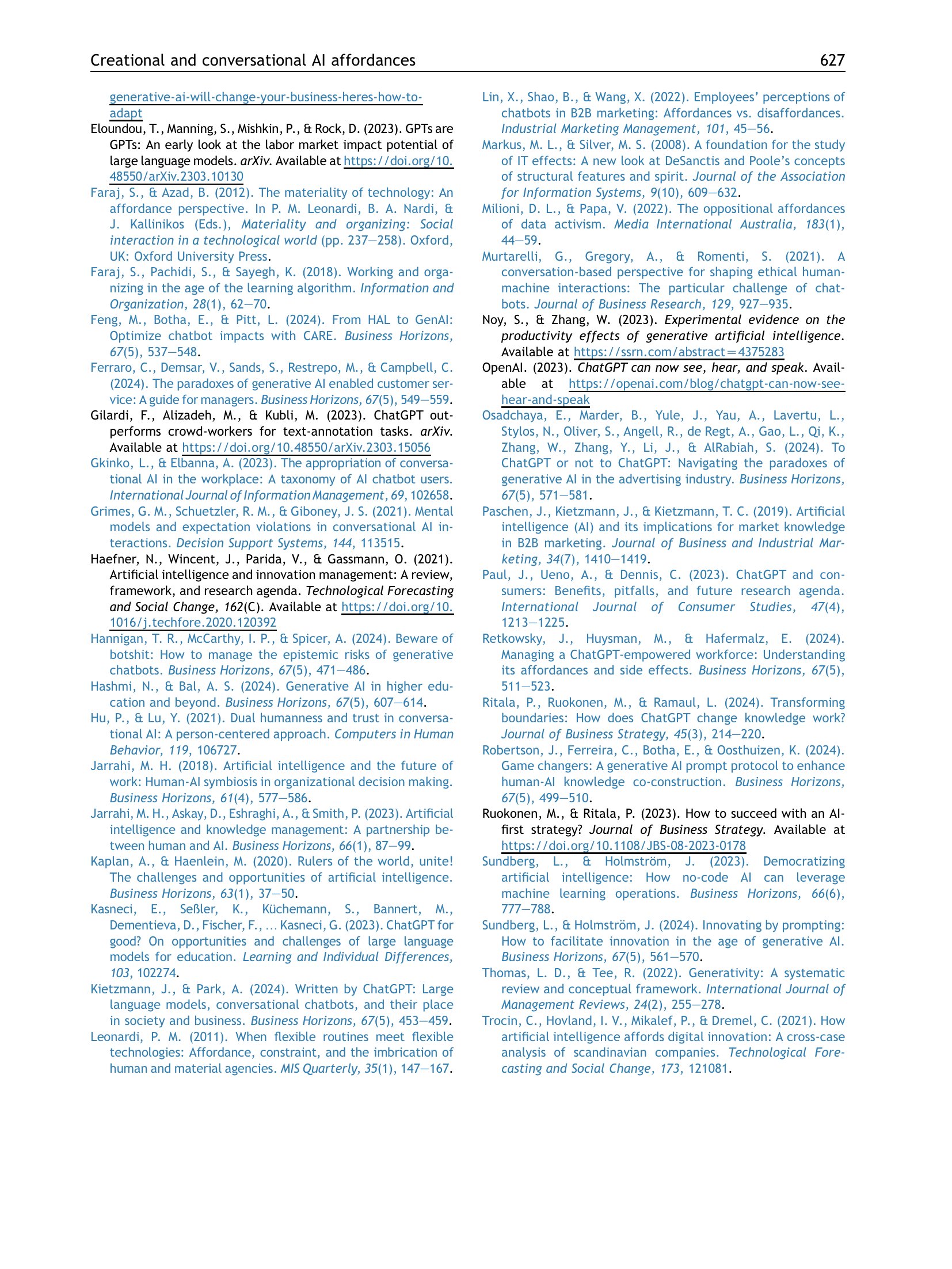 Creational and conversational AI affordances 627

generative-ai-will-change-your-business-heres-how-to-adapt

Eloundou, T., Manning, S., Mishkin, P., & Rock, D. (2023). GPTs are GPTs: An early look at the labor market impact potential of large language models. arXiv. Available at https://doi.org/10.48550/arXiv.2303.10130

Faraj, S., & Azad, B. (2012). The materiality of technology: An affordance perspective. In P. M. Leonardi, B. A. Nardi, & J. Kallinikos (Eds.), Materiality and organizing: Social interaction in a technological world (pp. 237—258). Oxford, UK: Oxford University Press.

Faraj, S., Pachidi, S., & Sayegh, K. (2018). Working and organizing in the age of the learning algorithm. Information and Organization, 28(1), 62—70.

Feng, M., Botha, E., & Pitt, L. (2024). From HAL to GenAI: Optimize chatbot impacts with CARE. Business Horizons, 67(5), 537—548.

Ferraro, C., Demsar, V., Sands, S., Restrepo, M., & Campbell, C. (2024). The paradoxes of generative AI enabled customer service: A guide for managers. Business Horizons, 67(5), 549—559.

Gilardi, F., Alizadeh, M., & Kubli, M. (2023). ChatGPT outperforms crowd-workers for text-annotation tasks. arXiv. Available at https://doi.org/10.48550/arXiv.2303.15056

Gkinko, L., & Elbanna, A. (2023). The appropriation of conversational AI in the workplace: A taxonomy of AI chatbot users. International Journal of Information Management, 69, 102658.

Grimes, G. M., Schuetzler, R. M., & Giboney, J. S. (2021). Mental models and expectation violations in conversational AI interactions. Decision Support Systems, 144, 113515.

Haefner, N., Wincent, J., Parida, V., & Gassmann, O. (2021). Artificial intelligence and innovation management: A review, framework, and research agenda. Technological Forecasting and Social Change, 162(C). Available at https://doi.org/10.1016/j.techfore.2020.120392

Hannigan, T. R., McCarthy, I. P., & Spicer, A. (2024). Beware of botshit: How to manage the epistemic risks of generative chatbots. Business Horizons, 67(5), 471—486.

Hashmi, N., & Bal, A. S. (2024). Generative AI in higher education and beyond. Business Horizons, 67(5), 607—614.

Hu, P., & Lu, Y. (2021). Dual humanness and trust in conversational AI: A person-centered approach. Computers in Human Behavior, 119, 106727.

Jarrahi, M. H. (2018). Artificial intelligence and the future of work: Human-AI symbiosis in organizational decision making. Business Horizons, 61(4), 577—586.

Jarrahi, M. H., Askay, D., Eshraghi, A., & Smith, P. (2023). Artificial intelligence and knowledge management: A partnership between human and AI. Business Horizons, 66(1), 87—99.

Kaplan, A., & Haenlein, M. (2020). Rulers of the world, unite! The challenges and opportunities of artificial intelligence. Business Horizons, 63(1), 37—50.

Kasneci, E., Seßler, K., Küchemann, S., Bannert, M., Dementieva, D., Fischer, F., … Kasneci, G. (2023). ChatGPT for good? On opportunities and challenges of large language models for education. Learning and Individual Differences, 103, 102274.

Kietzmann, J., & Park, A. (2024). Written by ChatGPT: Large language models, conversational chatbots, and their place in society and business. Business Horizons, 67(5), 453—459.

Leonardi, P. M. (2011). When flexible routines meet flexible technologies: Affordance, constraint, and the imbrication of human and material agencies. MIS Quarterly, 35(1), 147—167.

Lin, X., Shao, B., & Wang, X. (2022). Employees' perceptions of chatbots in B2B marketing: Affordances vs. disaffordances. Industrial Marketing Management, 101, 45—56.

Markus, M. L., & Silver, M. S. (2008). A foundation for the study of IT effects: A new look at DeSanctis and Poole's concepts of structural features and spirit. Journal of the Association for Information Systems, 9(10), 609—632.

Milioni, D. L., & Papa, V. (2022). The oppositional affordances of data activism. Media International Australia, 183(1), 44—59.

Murtarelli, G., Gregory, A., & Romenti, S. (2021). A conversation-based perspective for shaping ethical human-machine interactions: The particular challenge of chatbots. Journal of Business Research, 129, 927—935.

Noy, S., & Zhang, W. (2023). Experimental evidence on the productivity effects of generative artificial intelligence. Available at https://ssrn.com/abstract=4375283

OpenAI. (2023). ChatGPT can now see, hear, and speak. Available at https://openai.com/blog/chatgpt-can-now-see-hear-and-speak

Osadchaya, E., Marder, B., Yule, J., Yau, A., Lavertu, L., Stylos, N., Oliver, S., Angell, R., de Regt, A., Gao, L., Qi, K., Zhang, W., Zhang, Y., Li, J., & AlRabiah, S. (2024). To ChatGPT or not to ChatGPT: Navigating the paradoxes of generative AI in the advertising industry. Business Horizons, 67(5), 571—581.

Paschen, J., Kietzmann, J., & Kietzmann, T. C. (2019). Artificial intelligence (AI) and its implications for market knowledge in B2B marketing. Journal of Business and Industrial Marketing, 34(7), 1410—1419.

Paul, J., Ueno, A., & Dennis, C. (2023). ChatGPT and consumers: Benefits, pitfalls, and future research agenda. International Journal of Consumer Studies, 47(4), 1213—1225.

Retkowsky, J., Huysman, M., & Hafermalz, E. (2024). Managing a ChatGPT-empowered workforce: Understanding its affordances and side effects. Business Horizons, 67(5), 511—523.

Ritala, P., Ruokonen, M., & Ramaul, L. (2024). Transforming boundaries: How does ChatGPT change knowledge work? Journal of Business Strategy, 45(3), 214—220.

Robertson, J., Ferreira, C., Botha, E., & Oosthuizen, K. (2024). Game changers: A generative AI prompt protocol to enhance human-AI knowledge co-construction. Business Horizons, 67(5), 499—510.

Ruokonen, M., & Ritala, P. (2023). How to succeed with an AI-first strategy? Journal of Business Strategy. Available at https://doi.org/10.1108/JBS-08-2023-0178

Sundberg, L., & Holmström, J. (2023). Democratizing artificial intelligence: How no-code AI can leverage machine learning operations. Business Horizons, 66(6), 777—788.

Sundberg, L., & Holmström, J. (2024). Innovating by prompting: How to facilitate innovation in the age of generative AI. Business Horizons, 67(5), 561—570.

Thomas, L. D., & Tee, R. (2022). Generativity: A systematic review and conceptual framework. International Journal of Management Reviews, 24(2), 255—278.

Trocin, C., Hovland, I. V., Mikalef, P., & Dremel, C. (2021). How artificial intelligence affords digital innovation: A cross-case analysis of scandinavian companies. Technological Forecasting and Social Change, 173, 121081.